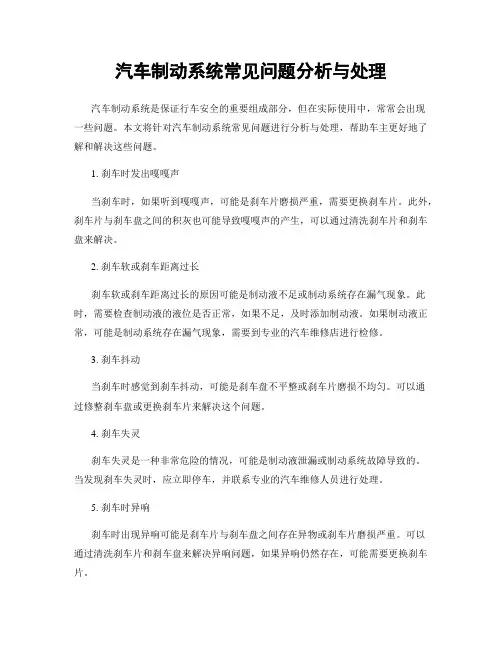 汽车制动系统常见问题分析与处理

汽车制动系统是保证行车安全的重要组成部分，但在实际使用中，常常会出现一些问题。本文将针对汽车制动系统常见问题进行分析与处理，帮助车主更好地了解和解决这些问题。

1. 刹车时发出嘎嘎声

当刹车时，如果听到嘎嘎声，可能是刹车片磨损严重，需要更换刹车片。此外，刹车片与刹车盘之间的积灰也可能导致嘎嘎声的产生，可以通过清洗刹车片和刹车盘来解决。

2. 刹车软或刹车距离过长

刹车软或刹车距离过长的原因可能是制动液不足或制动系统存在漏气现象。此时，需要检查制动液的液位是否正常，如果不足，及时添加制动液。如果制动液正常，可能是制动系统存在漏气现象，需要到专业的汽车维修店进行检修。

3. 刹车抖动

当刹车时感觉到刹车抖动，可能是刹车盘不平整或刹车片磨损不均匀。可以通过修整刹车盘或更换刹车片来解决这个问题。

4. 刹车失灵

刹车失灵是一种非常危险的情况，可能是制动液泄漏或制动系统故障导致的。当发现刹车失灵时，应立即停车，并联系专业的汽车维修人员进行处理。

5. 刹车时异响

刹车时出现异响可能是刹车片与刹车盘之间存在异物或刹车片磨损严重。可以通过清洗刹车片和刹车盘来解决异响问题，如果异响仍然存在，可能需要更换刹车片。